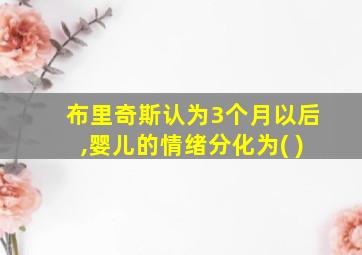 布里奇斯认为3个月以后,婴儿的情绪分化为( )